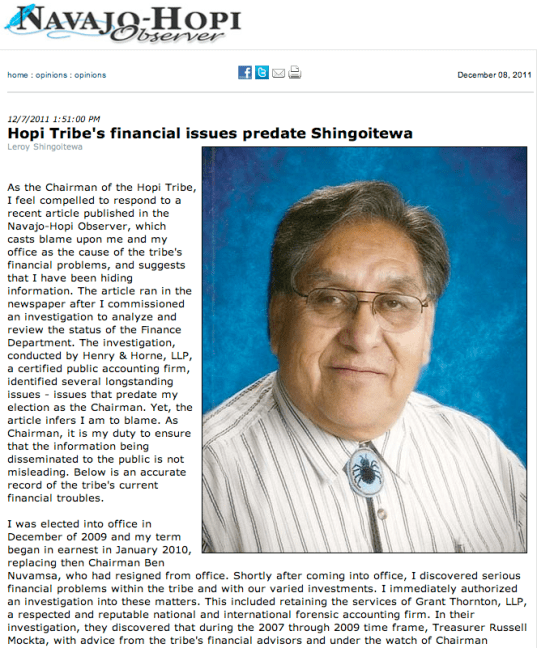 NAVAJO-HOPI Observer

home : opinions : opinions

December 08, 2011

12/7/2011 1:51:00 PM

Hopi Tribe's financial issues predate Shingoitewa

Leroy Shingoitewa

As the Chairman of the Hopi Tribe, I feel compelled to respond to a recent article published in the Navajo-Hopi Observer, which casts blame upon me and my office as the cause of the tribe's financial problems, and suggests that I have been hiding information. The article ran in the newspaper after I commissioned an investigation to analyze and review the status of the Finance Department. The investigation, conducted by Henry & Horne, LLP, a certified public accounting firm, identified several longstanding issues - issues that predate my election as the Chairman. Yet, the article infers I am to blame. As Chairman, it is my duty to ensure that the information being disseminated to the public is not misleading. Below is an accurate record of the tribe's current financial troubles.

I was elected into office in December of 2009 and my term began in earnest in January 2010, replacing then Chairman Ben Nuvamsa, who had resigned from office. Shortly after coming into office, I discovered serious financial problems within the tribe and with our varied investments. I immediately authorized an investigation into these matters. This included retaining the services of Grant Thornton, LLP, a respected and reputable national and international forensic accounting firm. In their investigation, they discovered that during the 2007 through 2009 time frame, Treasurer Russell Mockta, with advice from the tribe's financial advisors and under the watch of Chairman